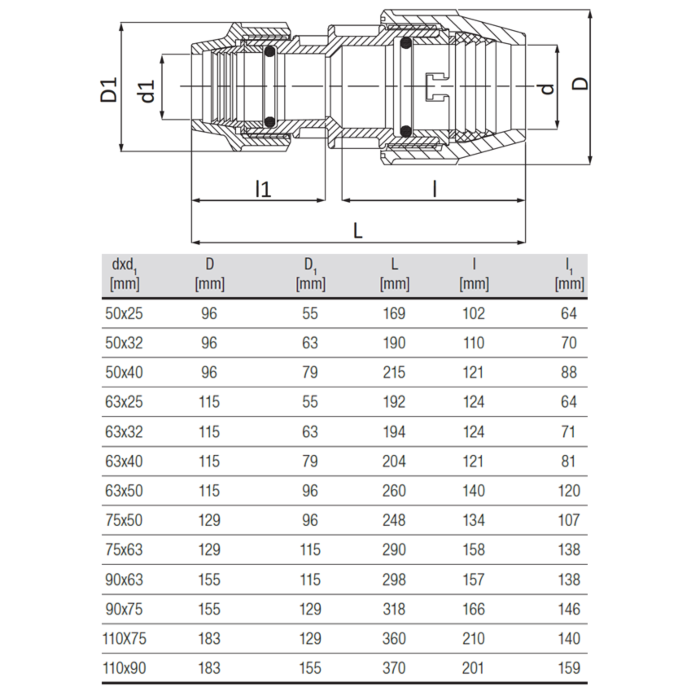 D1
d1
d
D
l1
l
L

| $dxd_1$ [mm] | D [mm] | $D_1$ [mm] | L [mm] | l [mm] | $l_1$ [mm] |
|---|---|---|---|---|---|
| 50x25 | 96 | 55 | 169 | 102 | 64 |
| 50x32 | 96 | 63 | 190 | 110 | 70 |
| 50x40 | 96 | 79 | 215 | 121 | 88 |
| 63x25 | 115 | 55 | 192 | 124 | 64 |
| 63x32 | 115 | 63 | 194 | 124 | 71 |
| 63x40 | 115 | 79 | 204 | 121 | 81 |
| 63x50 | 115 | 96 | 260 | 140 | 120 |
| 75x50 | 129 | 96 | 248 | 134 | 107 |
| 75x63 | 129 | 115 | 290 | 158 | 138 |
| 90x63 | 155 | 115 | 298 | 157 | 138 |
| 90x75 | 155 | 129 | 318 | 166 | 146 |
| 110X75 | 183 | 129 | 360 | 210 | 140 |
| 110x90 | 183 | 155 | 370 | 201 | 159 |